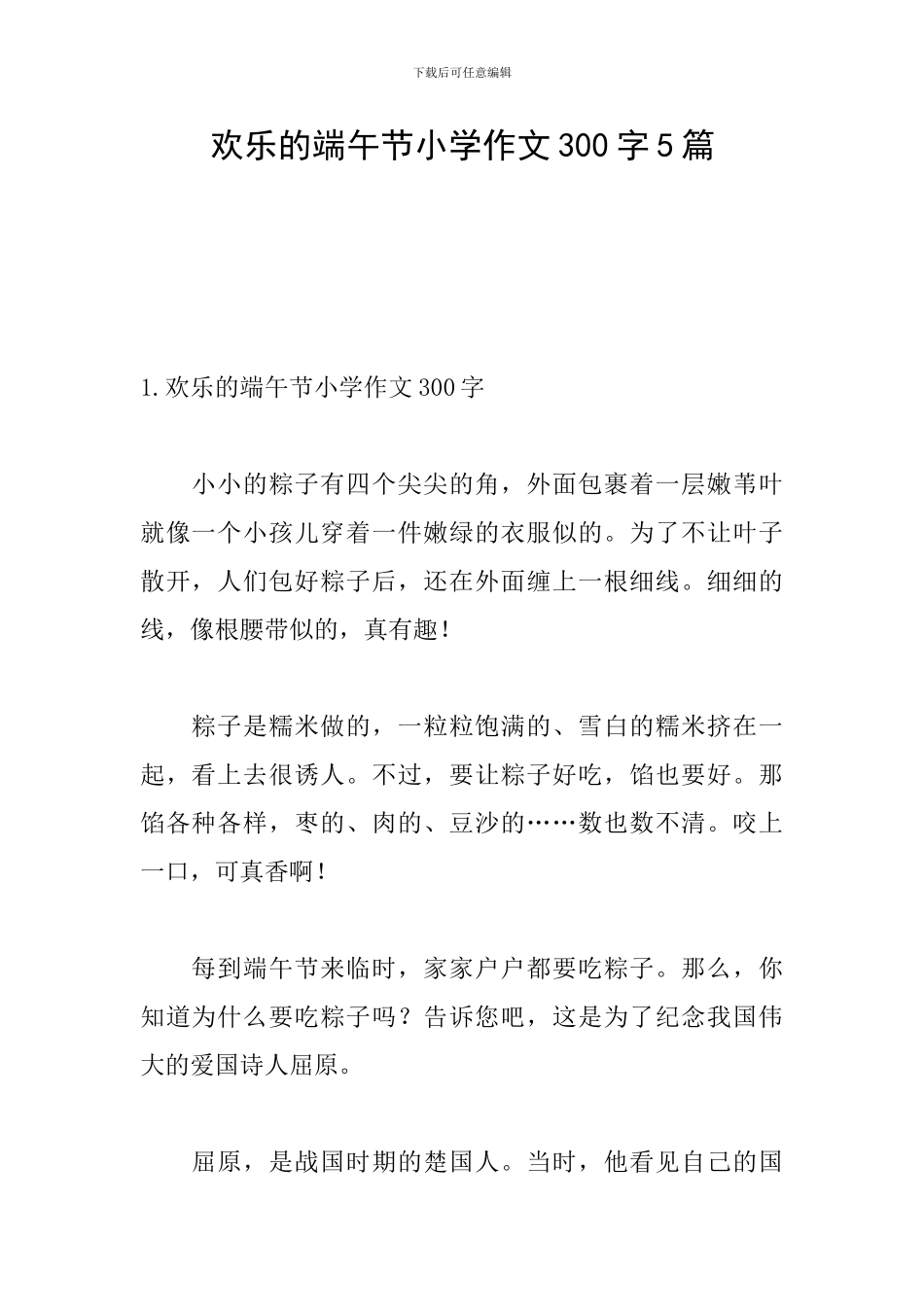 下载后可任意编辑

欢乐的端午节小学作文300字5篇

1.欢乐的端午节小学作文300字

小小的粽子有四个尖尖的角，外面包裹着一层嫩苇叶就像一个小孩儿穿着一件嫩绿的衣服似的。为了不让叶子散开，人们包好粽子后，还在外面缠上一根细线。细细的线，像根腰带似的，真有趣！

粽子是糯米做的，一粒粒饱满的、雪白的糯米挤在一起，看上去很诱人。不过，要让粽子好吃，馅也要好。那馅各种各样，枣的、肉的、豆沙的……数也数不清。咬上一口，可真香啊！

每到端午节来临时，家家户户都要吃粽子。那么，你知道为什么要吃粽子吗？告诉您吧，这是为了纪念我国伟大的爱国诗人屈原。

屈原，是战国时期的楚国人。当时，他看见自己的国